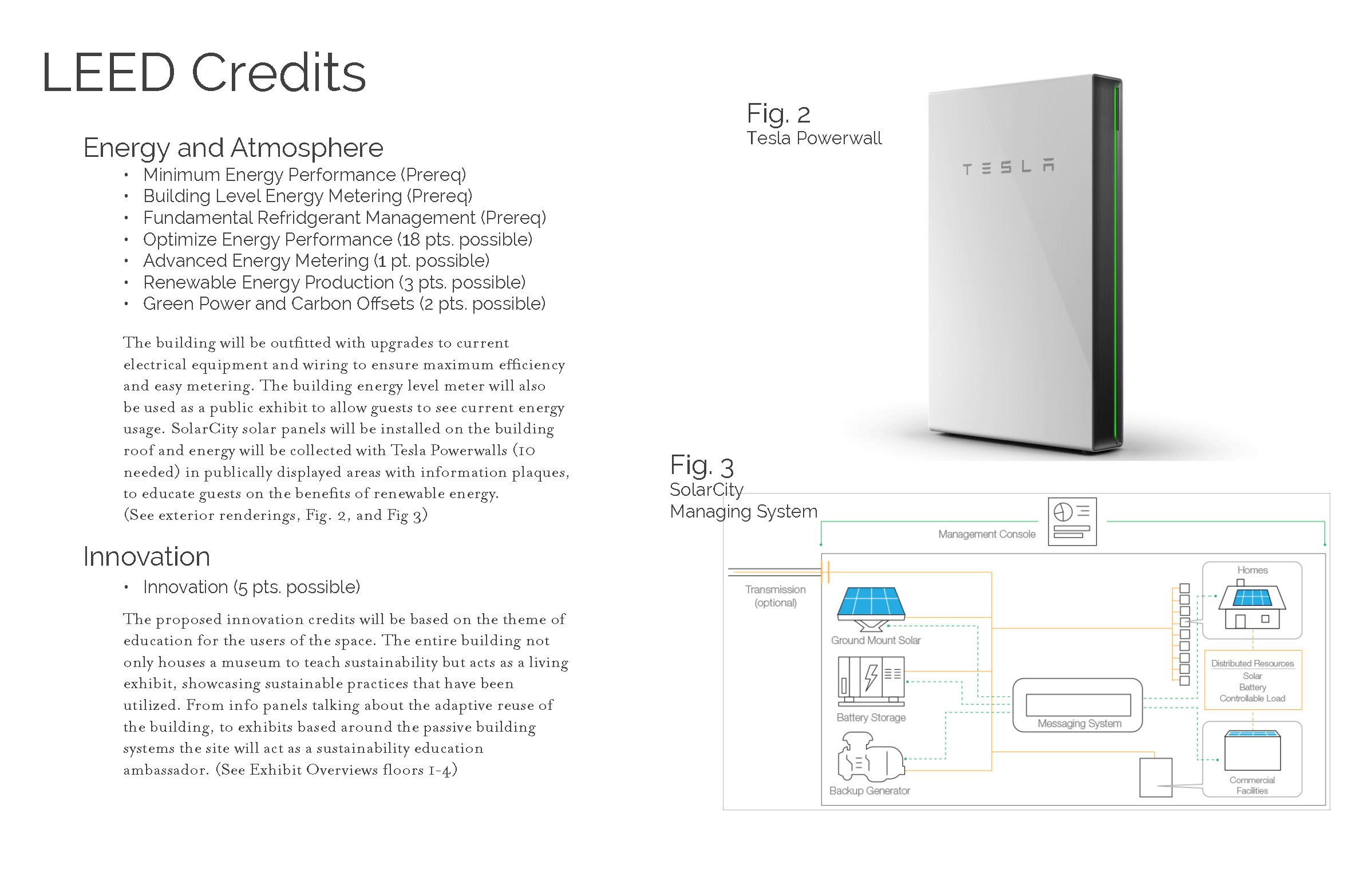 LEED Credits

Energy and Atmosphere

• Minimum Energy Performance (Prereq)
• Building Level Energy Metering (Prereq)
• Fundamental Refridgerant Management (Prereq)
• Optimize Energy Performance (18 pts. possible)
• Advanced Energy Metering (1 pt. possible)
• Renewable Energy Production (3 pts. possible)
• Green Power and Carbon Offsets (2 pts. possible)

The building will be outfitted with upgrades to current electrical equipment and wiring to ensure maximum efficiency and easy metering. The building energy level meter will also be used as a public exhibit to allow guests to see current energy usage. SolarCity solar panels will be installed on the building roof and energy will be collected with Tesla Powerwalls (10 needed) in publically displayed areas with information plaques, to educate guests on the benefits of renewable energy.
(See exterior renderings, Fig. 2, and Fig 3)

Innovation

• Innovation (5 pts. possible)

The proposed innovation credits will be based on the theme of education for the users of the space. The entire building not only houses a museum to teach sustainability but acts as a living exhibit, showcasing sustainable practices that have been utilized. From info panels talking about the adaptive reuse of the building, to exhibits based around the passive building systems the site will act as a sustainability education ambassador. (See Exhibit Overviews floors 1-4)

Fig. 2
Tesla Powerwall

TESLA

Fig. 3
SolarCity
Managing System

Management Console

Transmission
(optional)

Ground Mount Solar

Battery Storage

Backup Generator

Messaging System

Homes

Distributed Resources
Solar
Battery
Controllable Load

Commercial
Facilities